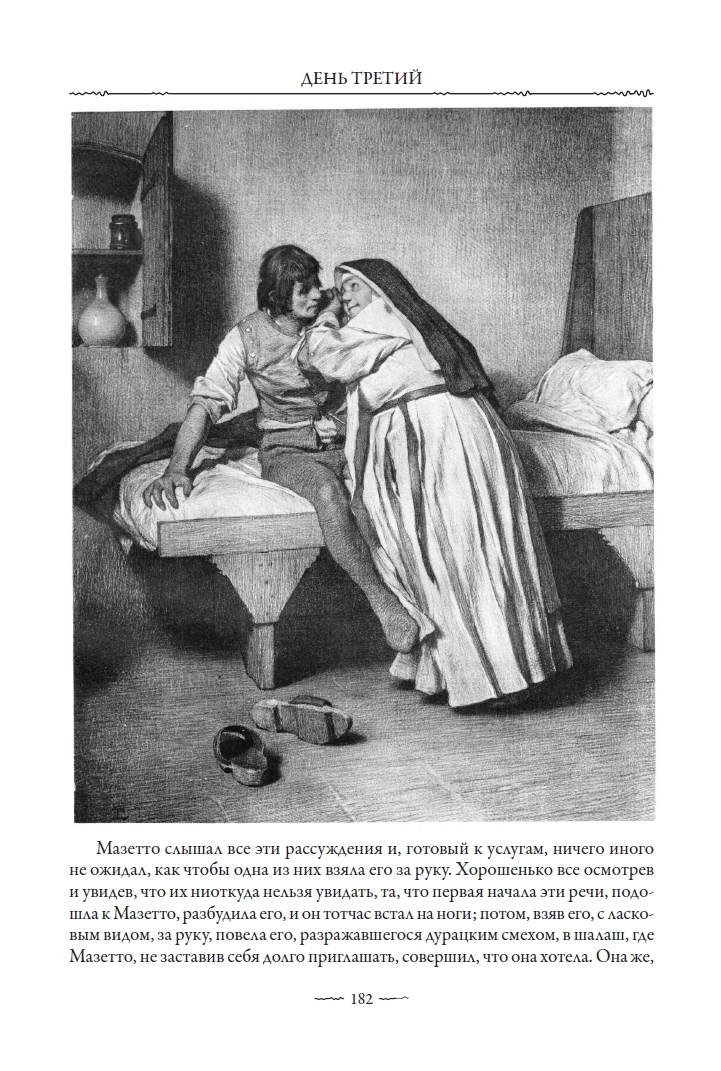 ДЕНЬ ТРЕТИЙ

Мазетто слышал все эти рассуждения и, готовый к услугам, ничего иного не ожидал, как чтобы одна из них взяла его за руку. Хорошенько все осмотрев и увидев, что их ниоткуда нельзя увидать, та, что первая начала эти речи, подошла к Мазетто, разбудила его, и он тотчас встал на ноги; потом, взяв его, с ласковым видом, за руку, повела его, разражавшегося дурацким смехом, в шалаш, где Мазетто, не заставив себя долго приглашать, совершил, что она хотела. Она же,

182